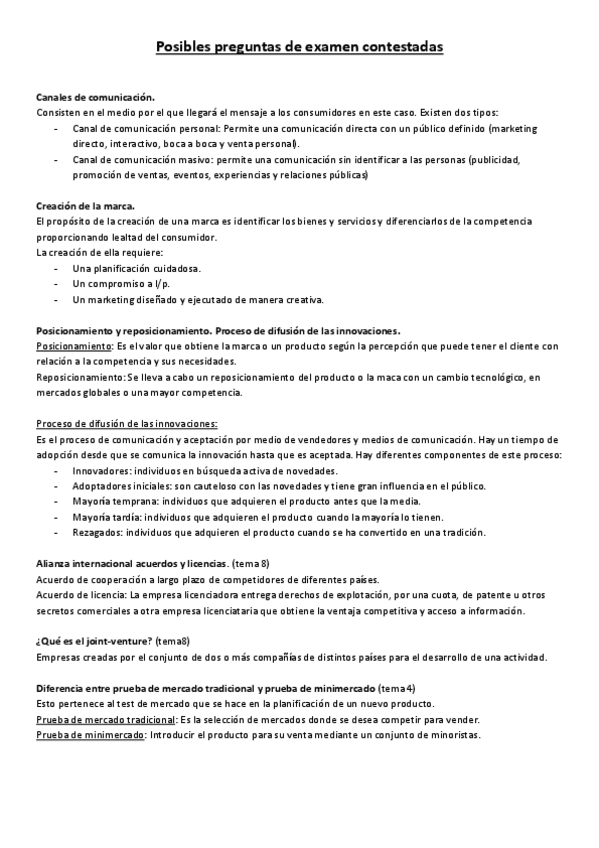 Posibles preguntas de examen contestadas

Canales de comunicación.
Consisten en el medio por el que llegará el mensaje a los consumidores en este caso. Existen dos tipos:
- Canal de comunicación personal: Permite una comunicación directa con un público definido (marketing directo, interactivo, boca a boca y venta personal).
- Canal de comunicación masivo: permite una comunicación sin identificar a las personas (publicidad, promoción de ventas, eventos, experiencias y relaciones públicas)

Creación de la marca.
El propósito de la creación de una marca es identificar los bienes y servicios y diferenciarlos de la competencia proporcionando lealtad del consumidor.
La creación de ella requiere:
- Una planificación cuidadosa.
- Un compromiso a l/p.
- Un marketing diseñado y ejecutado de manera creativa.

Posicionamiento y reposicionamiento. Proceso de difusión de las innovaciones.
Posicionamiento: Es el valor que obtiene la marca o un producto según la percepción que puede tener el cliente con relación a la competencia y sus necesidades.
Reposicionamiento: Se lleva a cabo un reposicionamiento del producto o la maca con un cambio tecnológico, en mercados globales o una mayor competencia.

Proceso de difusión de las innovaciones:
Es el proceso de comunicación y aceptación por medio de vendedores y medios de comunicación. Hay un tiempo de adopción desde que se comunica la innovación hasta que es aceptada. Hay diferentes componentes de este proceso:
- Innovadores: individuos en búsqueda activa de novedades.
- Adoptadores iniciales: son cauteloso con las novedades y tiene gran influencia en el público.
- Mayoría temprana: individuos que adquieren el producto antes que la media.
- Mayoría tardía: individuos que adquieren el producto cuando la mayoría lo tienen.
- Rezagados: individuos que adquieren el producto cuando se ha convertido en una tradición.

Alianza internacional acuerdos y licencias. (tema 8)
Acuerdo de cooperación a largo plazo de competidores de diferentes países.
Acuerdo de licencia: La empresa licenciadora entrega derechos de explotación, por una cuota, de patente u otros secretos comerciales a otra empresa licenciataria que obtiene la ventaja competitiva y acceso a información.

¿Qué es el joint-venture? (tema8)
Empresas creadas por el conjunto de dos o más compañías de distintos países para el desarrollo de una actividad.

Diferencia entre prueba de mercado tradicional y prueba de minimercado (tema 4)
Esto pertenece al test de mercado que se hace en la planificación de un nuevo producto.
Prueba de mercado tradicional: Es la selección de mercados donde se desea competir para vender.
Prueba de minimercado: Introducir el producto para su venta mediante un conjunto de minoristas.